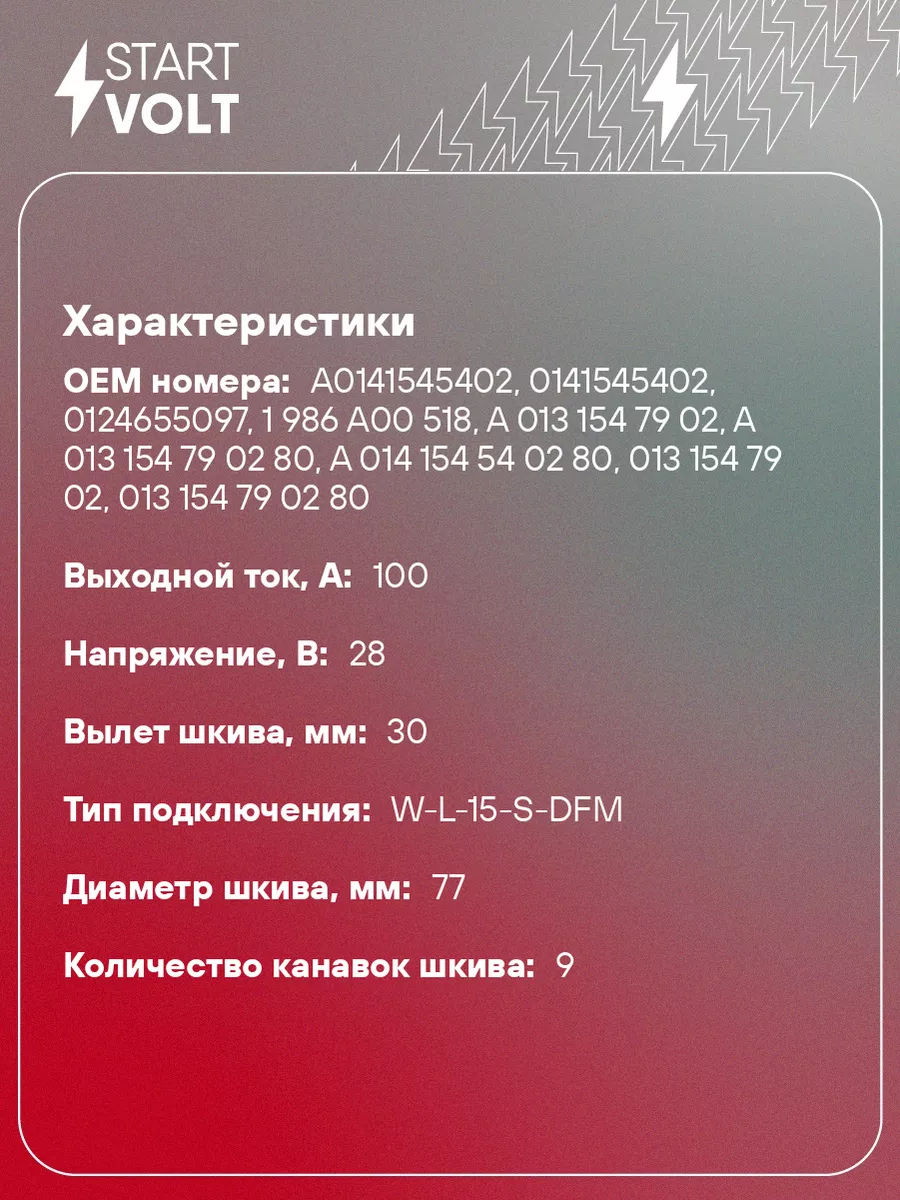 START
VOLT

Характеристики

OEM номера: A0141545402, 0141545402, 0124655097, 1 986 A00 518, A 013 154 79 02, A 013 154 79 02 80, A 014 154 54 02 80, 013 154 79 02, 013 154 79 02 80

Выходной ток, А: 100

Напряжение, В: 28

Вылет шкива, мм: 30

Тип подключения: W-L-15-S-DFM

Диаметр шкива, мм: 77

Количество канавок шкива: 9